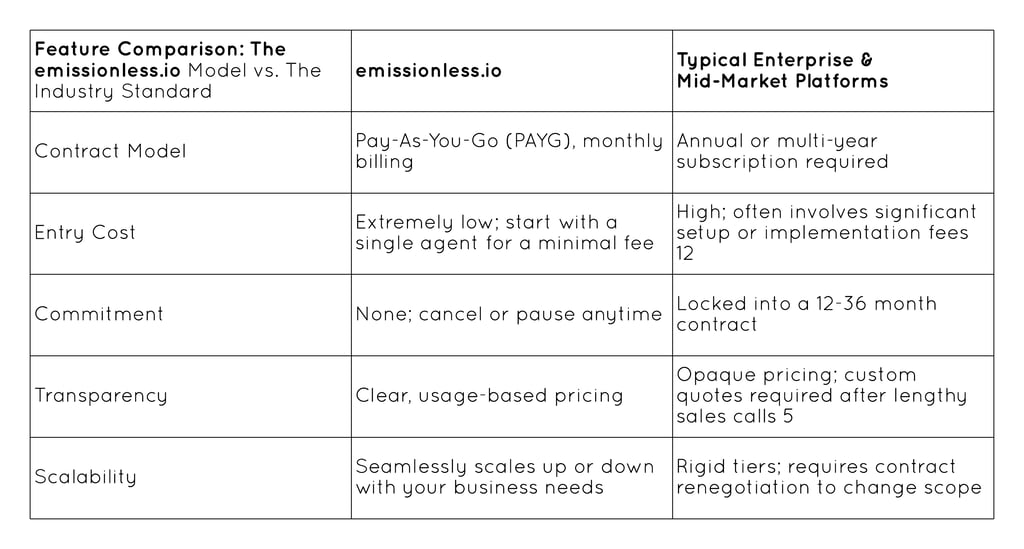 | Feature Comparison: The emissionless.io Model vs. The Industry Standard | emissionless.io | Typical Enterprise & Mid-Market Platforms |
|---|---|---|
| Contract Model | Pay-As-You-Go (PAYG), monthly billing | Annual or multi-year subscription required |
| Entry Cost | Extremely low; start with a single agent for a minimal fee | High; often involves significant setup or implementation fees 12 |
| Commitment | None; cancel or pause anytime | Locked into a 12-36 month contract |
| Transparency | Clear, usage-based pricing | Opaque pricing; custom quotes required after lengthy sales calls 5 |
| Scalability | Seamlessly scales up or down with your business needs | Rigid tiers; requires contract renegotiation to change scope |